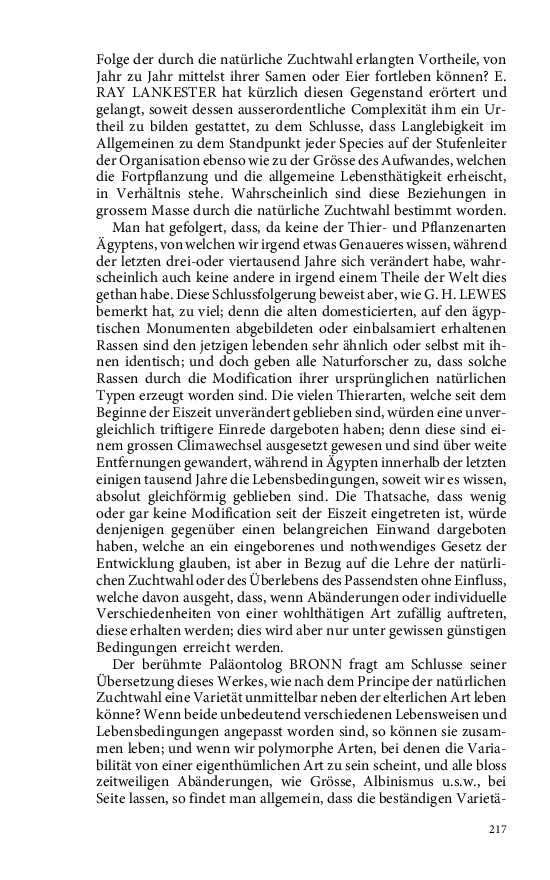 Folge der durch die natürliche Zuchtwahl erlangten Vortheile, von Jahr zu Jahr mittelst ihrer Samen oder Eier fortleben können? E. RAY LANKESTER hat kürzlich diesen Gegenstand erörtert und gelangt, soweit dessen ausserordentliche Complexität ihm ein Urtheil zu bilden gestattet, zu dem Schlusse, dass Langlebigkeit im Allgemeinen zu dem Standpunkt jeder Species auf der Stufenleiter der Organisation ebenso wie zu der Grösse des Aufwandes, welchen die Fortpflanzung und die allgemeine Lebensthätigkeit erheischt, in Verhältnis stehe. Wahrscheinlich sind diese Beziehungen in grossem Masse durch die natürliche Zuchtwahl bestimmt worden.

Man hat gefolgert, dass, da keine der Thier- und Pflanzenarten Ägyptens, von welchen wir irgend etwas Genaueres wissen, während der letzten drei-oder viertausend Jahre sich verändert habe, wahrscheinlich auch keine andere in irgend einem Theile der Welt dies gethan habe. Diese Schlussfolgerung beweist aber, wie G. H. LEWES bemerkt hat, zu viel; denn die alten domesticierten, auf den ägyptischen Monumenten abgebildeten oder einbalsamiert erhaltenen Rassen sind den jetzigen lebenden sehr ähnlich oder selbst mit ihnen identisch; und doch geben alle Naturforscher zu, dass solche Rassen durch die Modification ihrer ursprünglichen natürlichen Typen erzeugt worden sind. Die vielen Thierarten, welche seit dem Beginne der Eiszeit unverändert geblieben sind, würden eine unvergleichlich triftigere Einrede dargeboten haben; denn diese sind einem grossen Climawechsel ausgesetzt gewesen und sind über weite Entfernungen gewandert, während in Ägypten innerhalb der letzten einigen tausend Jahre die Lebensbedingungen, soweit wir es wissen, absolut gleichförmig geblieben sind. Die Thatsache, dass wenig oder gar keine Modification seit der Eiszeit eingetreten ist, würde denjenigen gegenüber einen belangreichen Einwand dargeboten haben, welche an ein eingeborenes und nothwendiges Gesetz der Entwicklung glauben, ist aber in Bezug auf die Lehre der natürlichen Zuchtwahl oder des Überlebens des Passendsten ohne Einfluss, welche davon ausgeht, dass, wenn Abänderungen oder individuelle Verschiedenheiten von einer wohlthätigen Art zufällig auftreten, diese erhalten werden; dies wird aber nur unter gewissen günstigen Bedingungen erreicht werden.

Der berühmte Paläontolog BRONN fragt am Schlusse seiner Übersetzung dieses Werkes, wie nach dem Principe der natürlichen Zuchtwahl eine Varietät unmittelbar neben der elterlichen Art leben könne? Wenn beide unbedeutend verschiedenen Lebensweisen und Lebensbedingungen angepasst worden sind, so können sie zusammen leben; und wenn wir polymorphe Arten, bei denen die Variabilität von einer eigenthümlichen Art zu sein scheint, und alle bloss zeitweiligen Abänderungen, wie Grösse, Albinismus u.s.w., bei Seite lassen, so findet man allgemein, dass die beständigen Varietä-

217